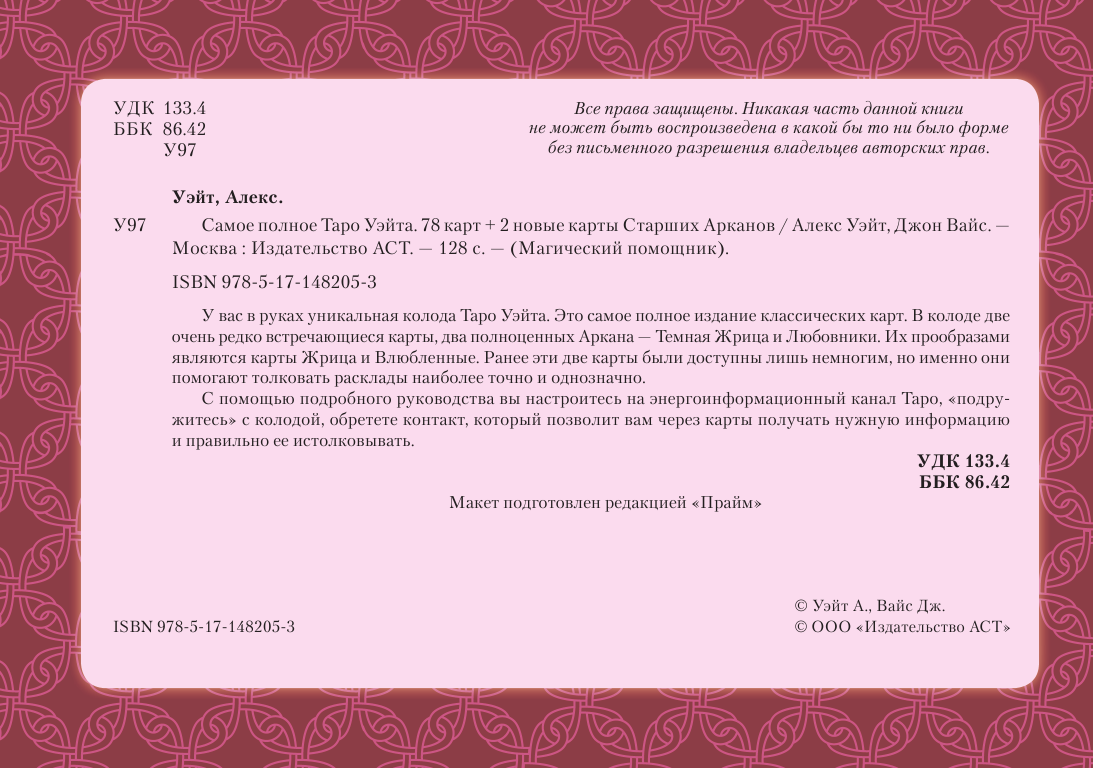 УДК 133.4
ББК 86.42
У97

Все права защищены. Никакая часть данной книги не может быть воспроизведена в какой бы то ни было форме без письменного разрешения владельцев авторских прав.

Уэйт, Алекс.

У97 Самое полное Таро Уэйта. 78 карт + 2 новые карты Старших Арканов / Алекс Уэйт, Джон Вайс. — Москва : Издательство АСТ. — 128 с. — (Магический помощник).

ISBN 978-5-17-148205-3

У вас в руках уникальная колода Таро Уэйта. Это самое полное издание классических карт. В колоде две очень редко встречающиеся карты, два полноценных Аркана — Темная Жрица и Любовники. Их прообразами являются карты Жрица и Влюбленные. Ранее эти две карты были доступны лишь немногим, но именно они помогают толковать расклады наиболее точно и однозначно.

С помощью подробного руководства вы настроитесь на энергоинформационный канал Таро, «подружитесь» с колодой, обретете контакт, который позволит вам через карты получать нужную информацию и правильно ее истолковывать.

УДК 133.4
ББК 86.42

Макет подготовлен редакцией «Прайм»

ISBN 978-5-17-148205-3

© Уэйт А., Вайс Дж.
© ООО «Издательство АСТ»